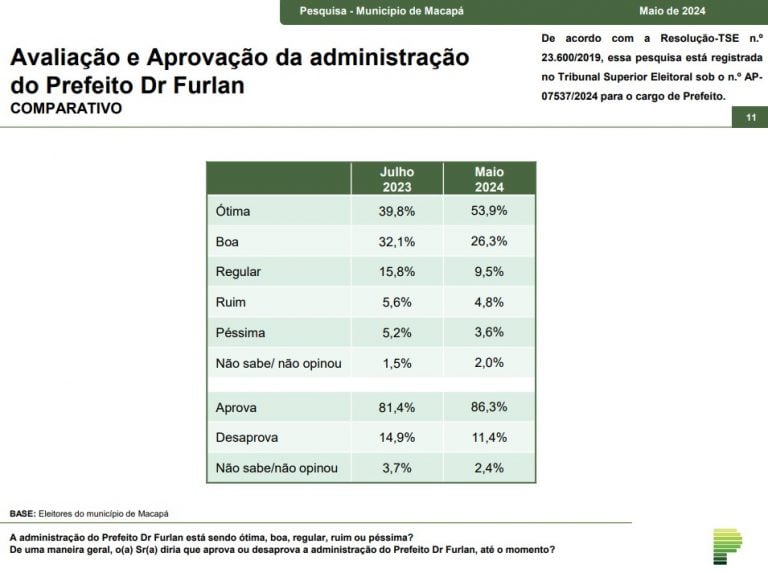 Pesquisa - Município de Macapá

Maio de 2024

Avaliação e Aprovação da administração do Prefeito Dr Furlan
COMPARATIVO

De acordo com a Resolução-TSE n.º 23.600/2019, essa pesquisa está registrada no Tribunal Superior Eleitoral sob o n.º AP-07537/2024 para o cargo de Prefeito.

11

| | Julho 2023 | Maio 2024 |
|---|---|---|
| Ótima | 39,8% | 53,9% |
| Boa | 32,1% | 26,3% |
| Regular | 15,8% | 9,5% |
| Ruim | 5,6% | 4,8% |
| Péssima | 5,2% | 3,6% |
| Não sabe/ não opinou | 1,5% | 2,0% |
| | | |
| Aprova | 81,4% | 86,3% |
| Desaprova | 14,9% | 11,4% |
| Não sabe/não opinou | 3,7% | 2,4% |

BASE: Eleitores do município de Macapá

A administração do Prefeito Dr Furlan está sendo ótima, boa, regular, ruim ou péssima?
De uma maneira geral, o(a) Sr(a) diria que aprova ou desaprova a administração do Prefeito Dr Furlan, até o momento?